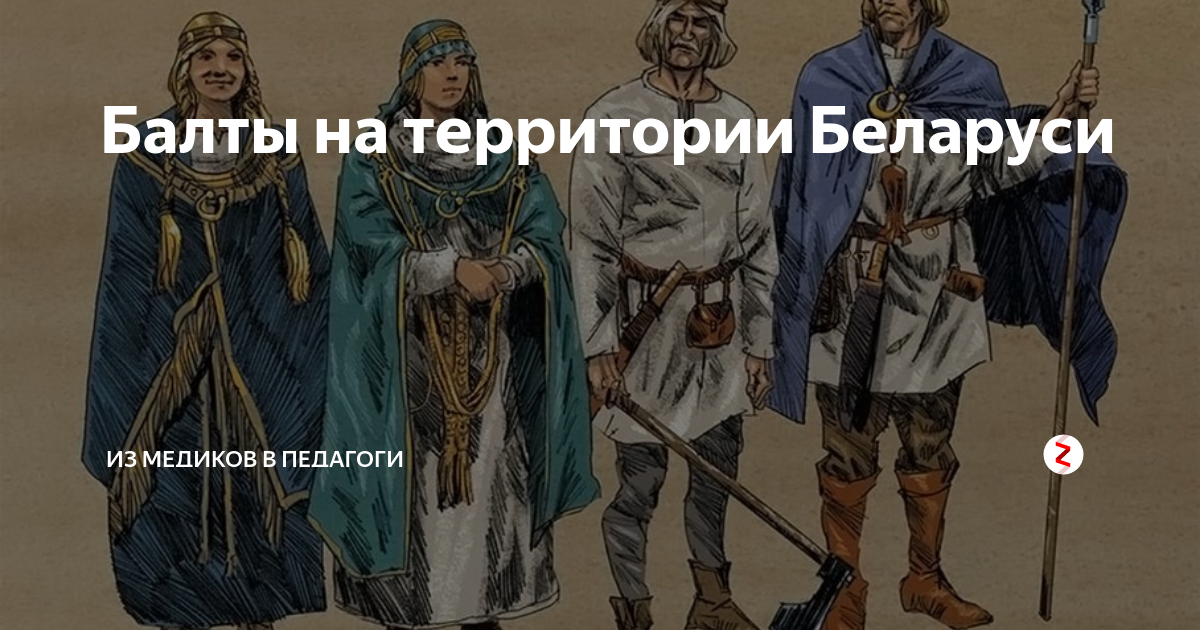 Балты на территории Беларуси

ИЗ МЕДИКОВ В ПЕДАГОГИ